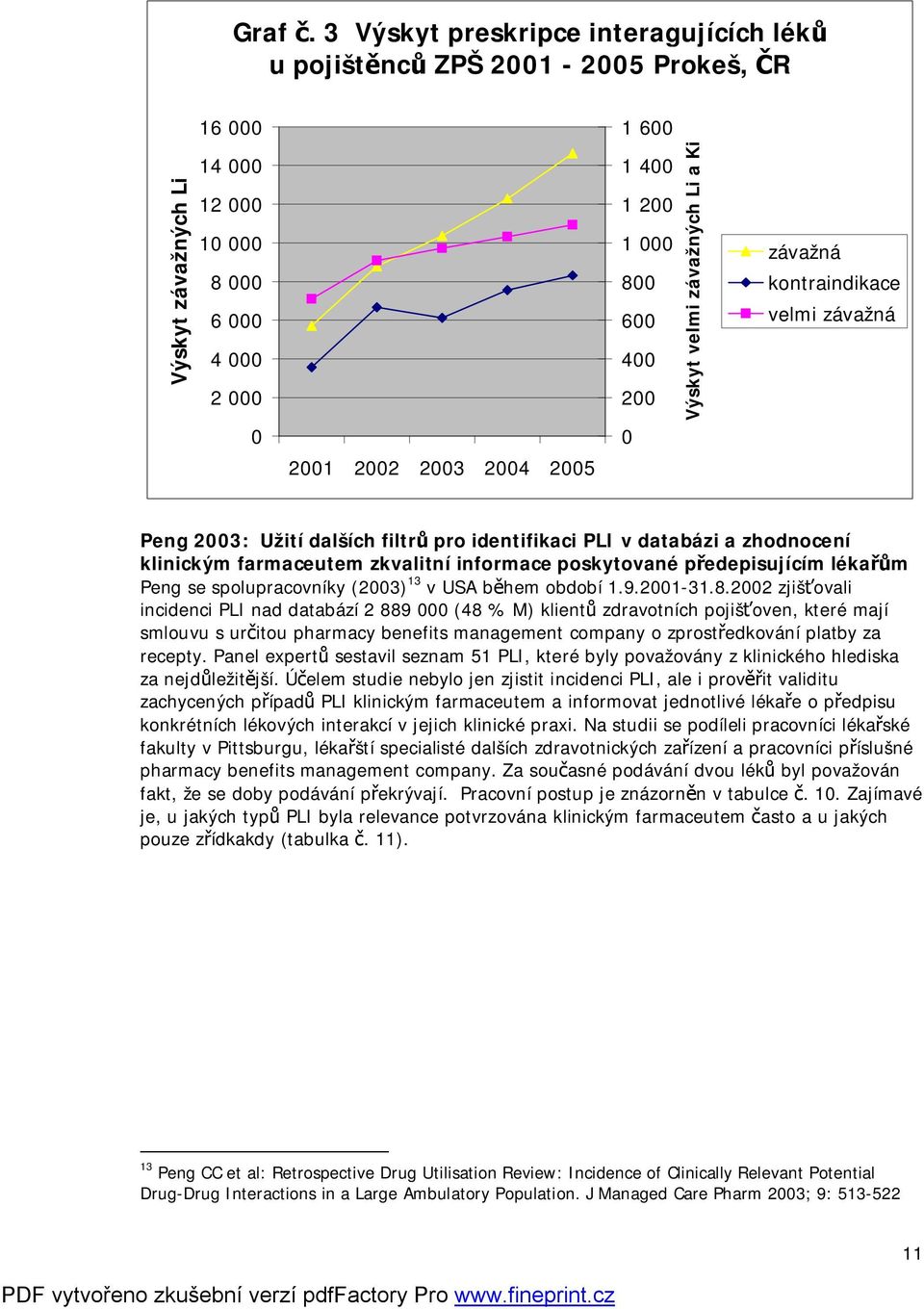 Graf č. 3 Výskyt preskripce interagujících léků u pojištěnců ZPŠ 2001 - 2005 Prokeš, ČR

Výskyt závažných Li

16 000
14 000
12 000
10 000
8 000
6 000
4 000
2 000
0

2001 2002 2003 2004 2005

1 600
1 400
1 200
1 000
800
600
400
200
0

Výskyt velmi závažných Li a Ki

závažná
kontraindikace
velmi závažná

Peng 2003: Užití dalších filtrů pro identifikaci PLI v databázi a zhodnocení klinickým farmaceutem zkvalitní informace poskytované předepisujícím lékařům
Peng se spolupracovníky (2003)$^{13}$ v USA během období 1.9.2001-31.8.2002 zjišťovali incidenci PLI nad databází 2 889 000 (48 % M) klientů zdravotních pojišťoven, které mají smlouvu s určitou pharmacy benefits management company o zprostředkování platby za recepty. Panel expertů sestavil seznam 51 PLI, které byly považovány z klinického hlediska za nejdůležitější. Účelem studie nebylo jen zjistit incidenci PLI, ale i prověřit validitu zachycených případů PLI klinickým farmaceutem a informovat jednotlivé lékaře o předpisu konkrétních lékových interakcí v jejich klinické praxi. Na studii se podíleli pracovníci lékařské fakulty v Pittsburgu, lékařští specialisté dalších zdravotnických zařízení a pracovníci příslušné pharmacy benefits management company. Za současné podávání dvou léků byl považován fakt, že se doby podávání překrývají. Pracovní postup je znázorněn v tabulce č. 10. Zajímavé je, u jakých typů PLI byla relevance potvrzována klinickým farmaceutem často a u jakých pouze zřídkakdy (tabulka č. 11).

$^{13}$ Peng CC et al: Retrospective Drug Utilisation Review: Incidence of Clinically Relevant Potential Drug-Drug Interactions in a Large Ambulatory Population. J Managed Care Pharm 2003; 9: 513-522

11

PDF vytvořeno zkušební verzí pdfFactory Pro www.fineprint.cz